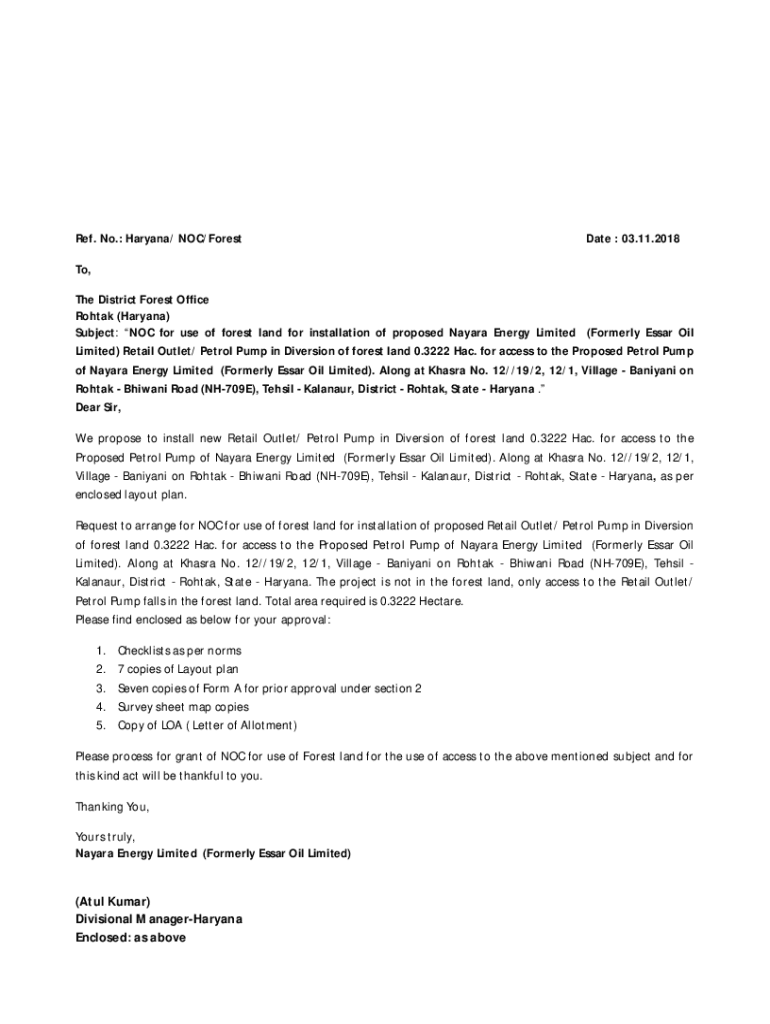 Ref. No.: Haryana/ NOC/Forest

Date : 03.11.2018

To,

The District Forest Office
Rohtak (Haryana)
Subject: "NOC for use of forest land for installation of proposed Nayara Energy Limited (Formerly Essar Oil Limited) Retail Outlet/ Petrol Pump in Diversion of forest land 0.3222 Hac. for access to the Proposed Petrol Pump of Nayara Energy Limited (Formerly Essar Oil Limited). Along at Khasra No. 12//19/2, 12/1, Village - Baniyani on Rohtak - Bhiwani Road (NH-709E), Tehsil - Kalanaur, District - Rohtak, State - Haryana ."
Dear Sir,

We propose to install new Retail Outlet/ Petrol Pump in Diversion of forest land 0.3222 Hac. for access to the Proposed Petrol Pump of Nayara Energy Limited (Formerly Essar Oil Limited). Along at Khasra No. 12//19/2, 12/1, Village - Baniyani on Rohtak - Bhiwani Road (NH-709E), Tehsil - Kalanaur, District - Rohtak, State - Haryana, as per enclosed layout plan.

Request to arrange for NOC for use of forest land for installation of proposed Retail Outlet/ Petrol Pump in Diversion of forest land 0.3222 Hac. for access to the Proposed Petrol Pump of Nayara Energy Limited (Formerly Essar Oil Limited). Along at Khasra No. 12//19/2, 12/1, Village - Baniyani on Rohtak - Bhiwani Road (NH-709E), Tehsil - Kalanaur, District - Rohtak, State - Haryana. The project is not in the forest land, only access to the Retail Outlet/ Petrol Pump falls in the forest land. Total area required is 0.3222 Hectare.
Please find enclosed as below for your approval:

1. Checklists as per norms
2. 7 copies of Layout plan
3. Seven copies of Form A for prior approval under section 2
4. Survey sheet map copies
5. Copy of LOA ( Letter of Allotment)

Please process for grant of NOC for use of Forest land for the use of access to the above mentioned subject and for this kind act will be thankful to you.

Thanking You,

Yours truly,
Nayara Energy Limited (Formerly Essar Oil Limited)

(Atul Kumar)
Divisional Manager-Haryana
Enclosed: as above